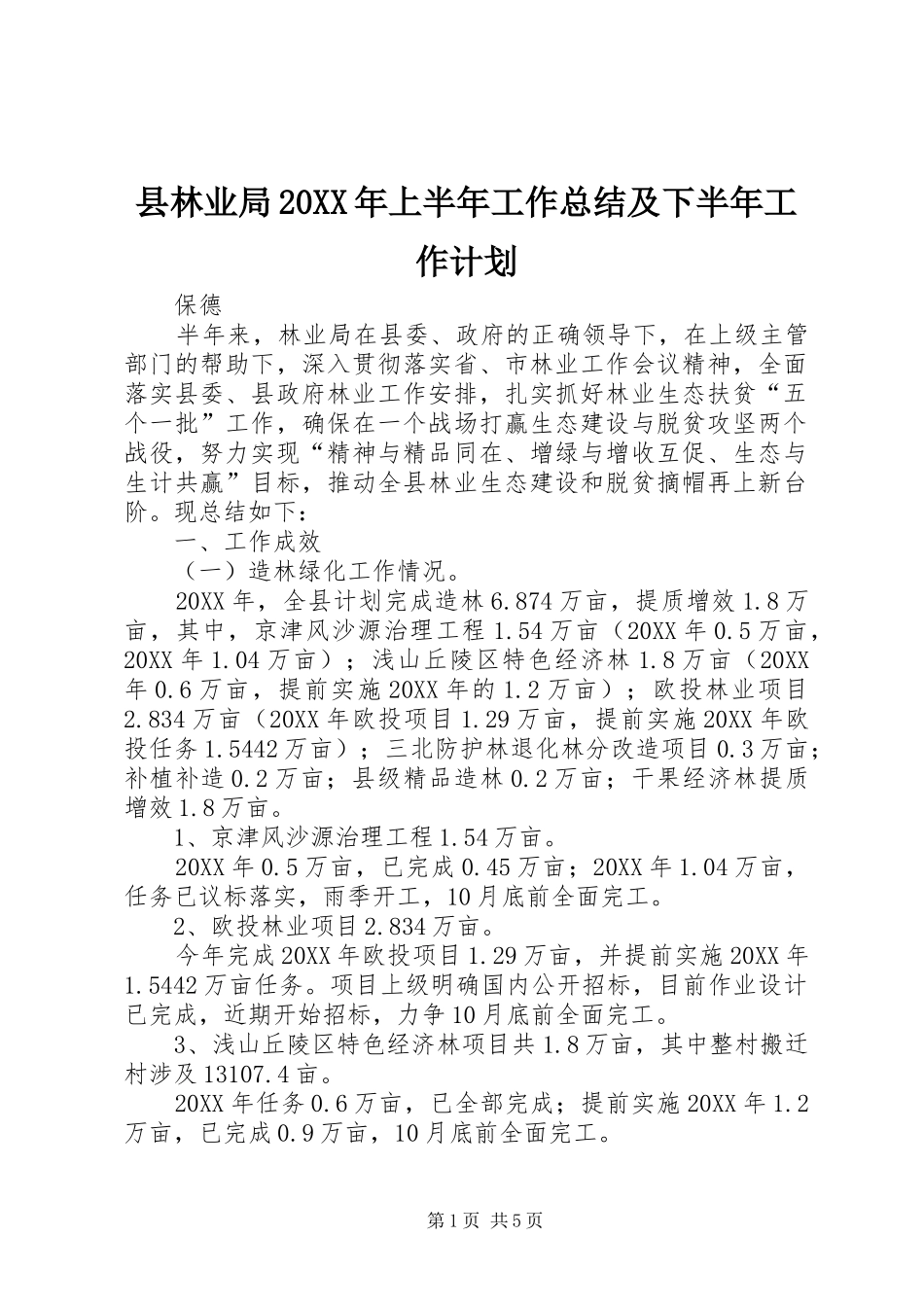 县林业局20XX年上半年工作总结及下半年工作计划

保德

半年来，林业局在县委、政府的正确领导下，在上级主管部门的帮助下，深入贯彻落实省、市林业工作会议精神，全面落实县委、县政府林业工作安排，扎实抓好林业生态扶贫“五个一批”工作，确保在一个战场打赢生态建设与脱贫攻坚两个战役，努力实现“精神与精品同在、增绿与增收互促、生态与生计共赢”目标，推动全县林业生态建设和脱贫摘帽再上新台阶。现总结如下：

一、工作成效

（一）造林绿化工作情况。

20XX年，全县计划完成造林6.874万亩，提质增效1.8万亩，其中，京津风沙源治理工程1.54万亩（20XX年0.5万亩，20XX年1.04万亩）；浅山丘陵区特色经济林1.8万亩（20XX年0.6万亩，提前实施20XX年的1.2万亩）；欧投林业项目2.834万亩（20XX年欧投项目1.29万亩，提前实施20XX年欧投任务1.5442万亩）；三北防护林退化林分改造项目0.3万亩；补植补造0.2万亩；县级精品造林0.2万亩；干果经济林提质增效1.8万亩。

1、京津风沙源治理工程1.54万亩。

20XX年0.5万亩，已完成0.45万亩；20XX年1.04万亩，任务已议标落实，雨季开工，10月底前全面完工。

2、欧投林业项目2.834万亩。

今年完成20XX年欧投项目1.29万亩，并提前实施20XX年1.5442万亩任务。项目上级明确国内公开招标，目前作业设计已完成，近期开始招标，力争10月底前全面完工。

3、浅山丘陵区特色经济林项目共1.8万亩，其中整村搬迁村涉及13107.4亩。

20XX年任务0.6万亩，已全部完成；提前实施20XX年1.2万亩，已完成0.9万亩，10月底前全面完工。

第1页 共5页